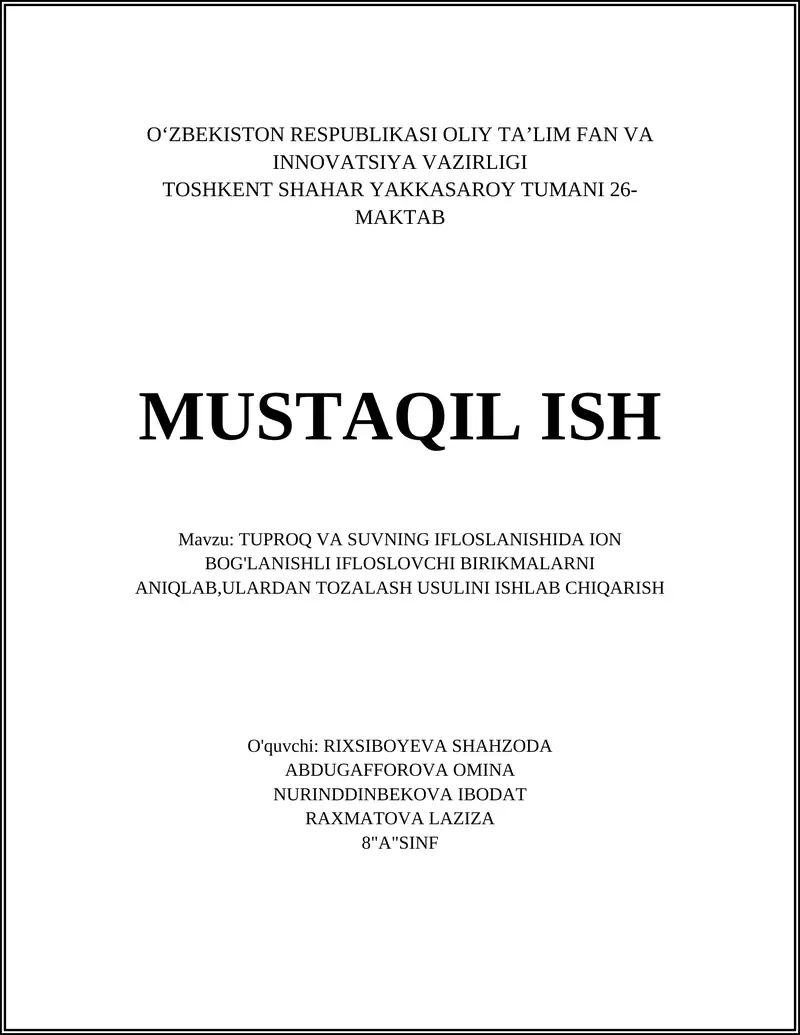 O‘ZBEKISTON RESPUBLIKASI OLIY TA’LIM FAN VA INNOVATSIYA VAZIRLIGI
TOSHKENT SHAHAR YAKKASAROY TUMANI 26-MAKTAB

MUSTAQIL ISH

Mavzu: TUPROQ VA SUVNING IFLOSLANISHIDA ION BOG'LANISHLI IFLOSLOVCHI BIRIKMALARNI ANIQLAB,ULARDAN TOZALASH USULINI ISHLAB CHIQARISH

O'quvchi: RIXSIBOYEVA SHAHZODA
ABDUGAFFOROVA OMINA
NURINDDINBEKOVA IBODAT
RAXMATOVA LAZIZA
8"A"SINF